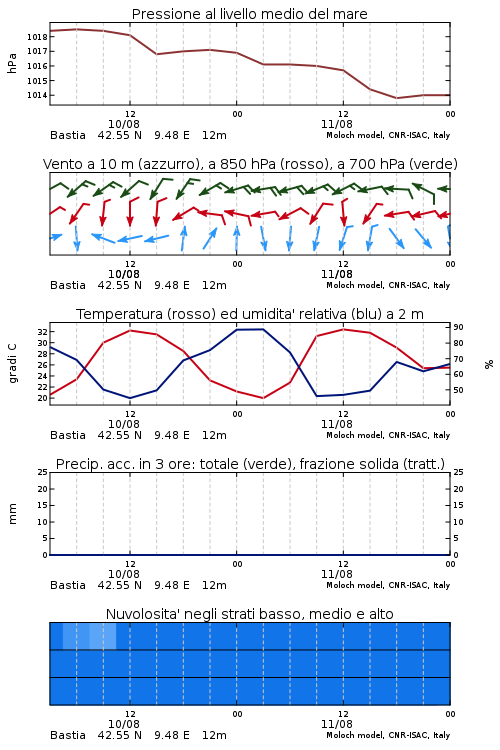 Pressione al livello medio del mare

hPa
1018
1017
1016
1015
1014

12
10/08
00
12
11/08
00

Bastia 42.55 N 9.48 E 12m
Moloch model, CNR-ISAC, Italy

Vento a 10 m (azzurro), a 850 hPa (rosso), a 700 hPa (verde)

12
10/08
00
12
11/08
00

Bastia 42.55 N 9.48 E 12m
Moloch model, CNR-ISAC, Italy

Temperatura (rosso) ed umidita' relativa (blu) a 2 m

gradi C
32
30
28
26
24
22
20

90
80
70
60
50
%

12
10/08
00
12
11/08
00

Bastia 42.55 N 9.48 E 12m
Moloch model, CNR-ISAC, Italy

Precip. acc. in 3 ore: totale (verde), frazione solida (tratt.)

mm
25
20
15
10
5
0

25
20
15
10
5
0

12
10/08
00
12
11/08
00

Bastia 42.55 N 9.48 E 12m
Moloch model, CNR-ISAC, Italy

Nuvolosita' negli strati basso, medio e alto

12
10/08
00
12
11/08
00

Bastia 42.55 N 9.48 E 12m
Moloch model, CNR-ISAC, Italy